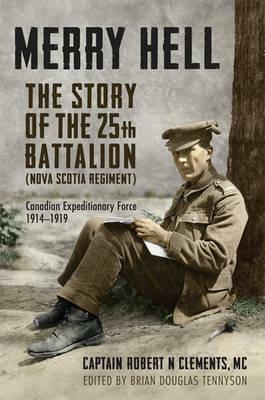 MERRY HELL

THE STORY OF THE 25th BATTALION (NOVA SCOTIA REGIMENT)

Canadian Expeditionary Force 1914–1919

CAPTAIN ROBERT N CLEMENTS, MC
EDITED BY BRIAN DOUGLAS TENNYSON